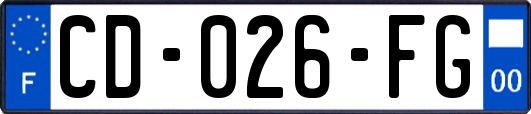 F

CD-026-FG

00